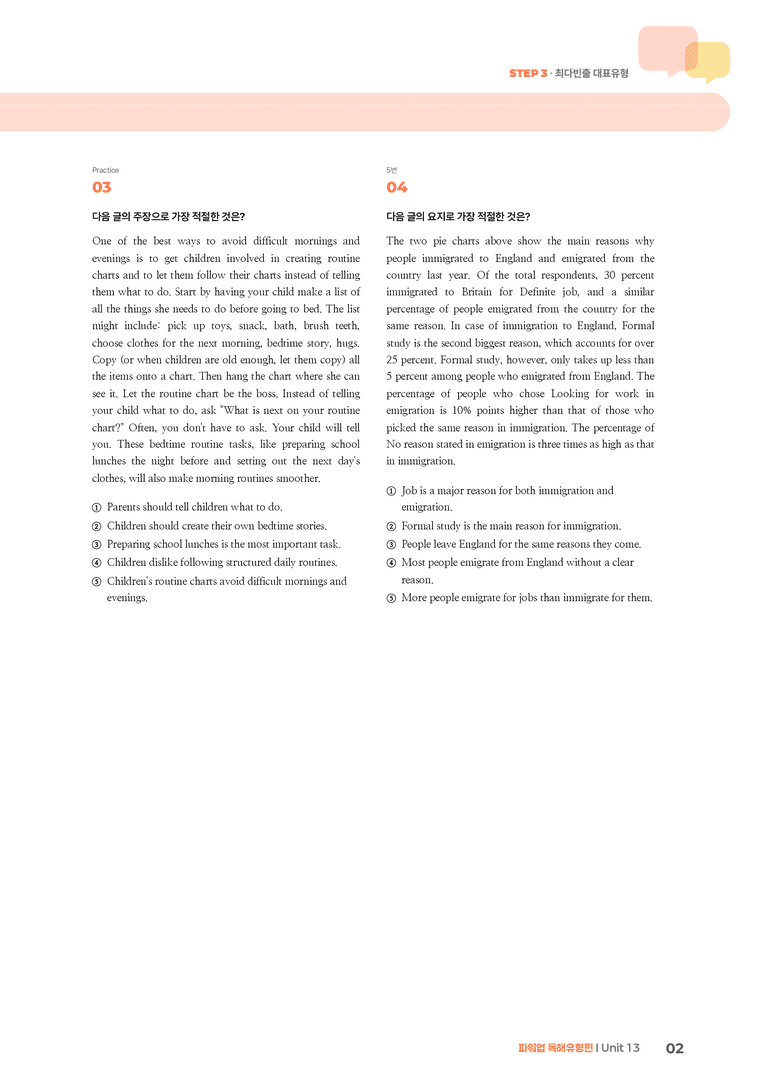 STEP 3 · 최다빈출 대표유형

Practice
03

다음 글의 주장으로 가장 적절한 것은?

One of the best ways to avoid difficult mornings and evenings is to get children involved in creating routine charts and to let them follow their charts instead of telling them what to do. Start by having your child make a list of all the things she needs to do before going to bed. The list might include: pick up toys, snack, bath, brush teeth, choose clothes for the next morning, bedtime story, hugs. Copy (or when children are old enough, let them copy) all the items onto a chart. Then hang the chart where she can see it. Let the routine chart be the boss. Instead of telling your child what to do, ask "What is next on your routine chart?" Often, you don't have to ask. Your child will tell you. These bedtime routine tasks, like preparing school lunches the night before and setting out the next day's clothes, will also make morning routines smoother.

① Parents should tell children what to do.
② Children should create their own bedtime stories.
③ Preparing school lunches is the most important task.
④ Children dislike following structured daily routines.
⑤ Children's routine charts avoid difficult mornings and evenings.

5번
04

다음 글의 요지로 가장 적절한 것은?

The two pie charts above show the main reasons why people immigrated to England and emigrated from the country last year. Of the total respondents, 30 percent immigrated to Britain for Definite job, and a similar percentage of people emigrated from the country for the same reason. In case of immigration to England, Formal study is the second biggest reason, which accounts for over 25 percent. Formal study, however, only takes up less than 5 percent among people who emigrated from England. The percentage of people who chose Looking for work in emigration is 10% points higher than that of those who picked the same reason in immigration. The percentage of No reason stated in emigration is three times as high as that in immigration.

① Job is a major reason for both immigration and emigration.
② Formal study is the main reason for immigration.
③ People leave England for the same reasons they come.
④ Most people emigrate from England without a clear reason.
⑤ More people emigrate for jobs than immigrate for them.

파워업 독해유형편 I Unit 13 02